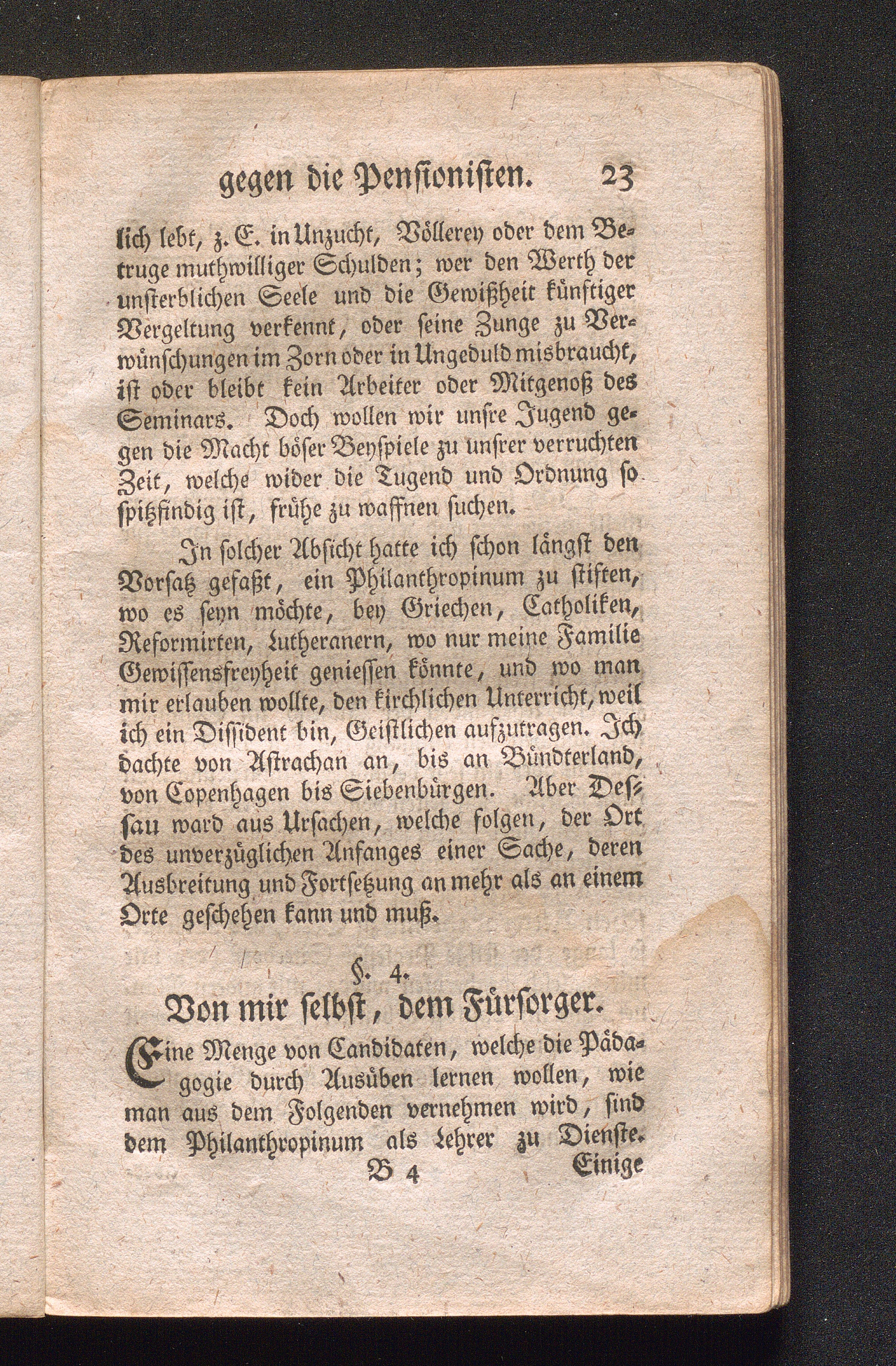 gegen die Pensionisten. 23

lich lebt, z. E. in Unzucht, Völlerey oder dem Betruge muthwilliger Schulden; wer den Werth der unsterblichen Seele und die Gewißheit künftiger Vergeltung verkennt, oder seine Zunge zu Verwünschungen im Zorn oder in Ungeduld misbraucht, ist oder bleibt kein Arbeiter oder Mitgenoß des Seminars. Doch wollen wir unsre Jugend gegen die Macht böser Beyspiele zu unsrer verruchten Zeit, welche wider die Tugend und Ordnung so spitzfindig ist, frühe zu waffnen suchen.

In solcher Absicht hatte ich schon längst den Vorsatz gefaßt, ein Philanthropinum zu stiften, wo es seyn möchte, bey Griechen, Catholiken, Reformirten, Lutheranern, wo nur meine Familie Gewissensfreyheit geniessen könnte, und wo man mir erlauben wollte, den kirchlichen Unterricht, weil ich ein Dissident bin, Geistlichen aufzutragen. Ich dachte von Astrachan an, bis an Bündterland, von Copenhagen bis Siebenbürgen. Aber Dessau ward aus Ursachen, welche folgen, der Ort des unverzüglichen Anfanges einer Sache, deren Ausbreitung und Fortsetzung an mehr als an einem Orte geschehen kann und muß.

§. 4.
Von mir selbst, dem Fürsorger.

Eine Menge von Candidaten, welche die Pädagogie durch Ausüben lernen wollen, wie man aus dem Folgenden vernehmen wird, sind dem Philanthropinum als Lehrer zu Dienste.

B 4 Einige